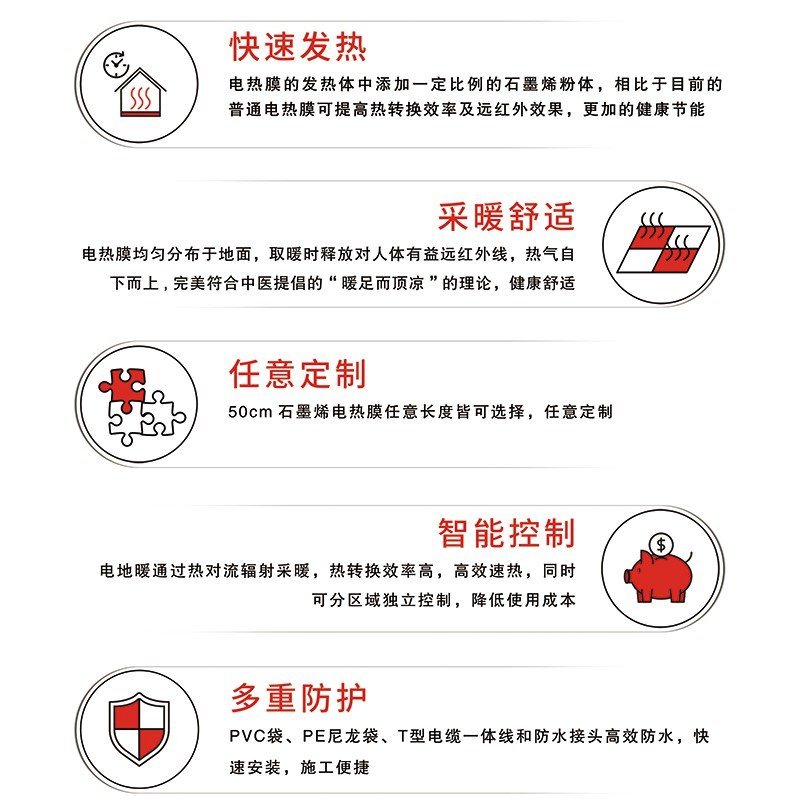 快速发热

电热膜的发热体中添加一定比例的石墨烯粉体，相比于目前的普通电热膜可提高热转换效率及远红外效果，更加的健康节能

采暖舒适

电热膜均匀分布于地面，取暖时释放对人体有益远红外线，热气自下而上，完美符合中医提倡的“暖足而顶凉”的理论，健康舒适

任意定制

50cm石墨烯电热膜任意长度皆可选择，任意定制

智能控制

电地暖通过热对流辐射采暖，热转换效率高，高效速热，同时可分区域独立控制，降低使用成本

多重防护

PVC袋、PE尼龙袋、T型电缆一体线和防水接头高效防水，快速安装，施工便捷